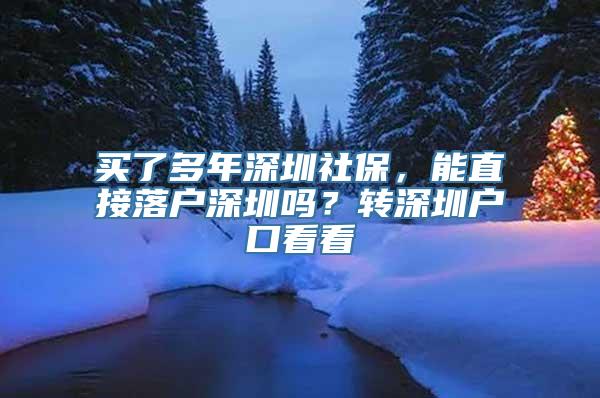 买了多年深圳社保，能直接落户深圳吗？转深圳户口看看